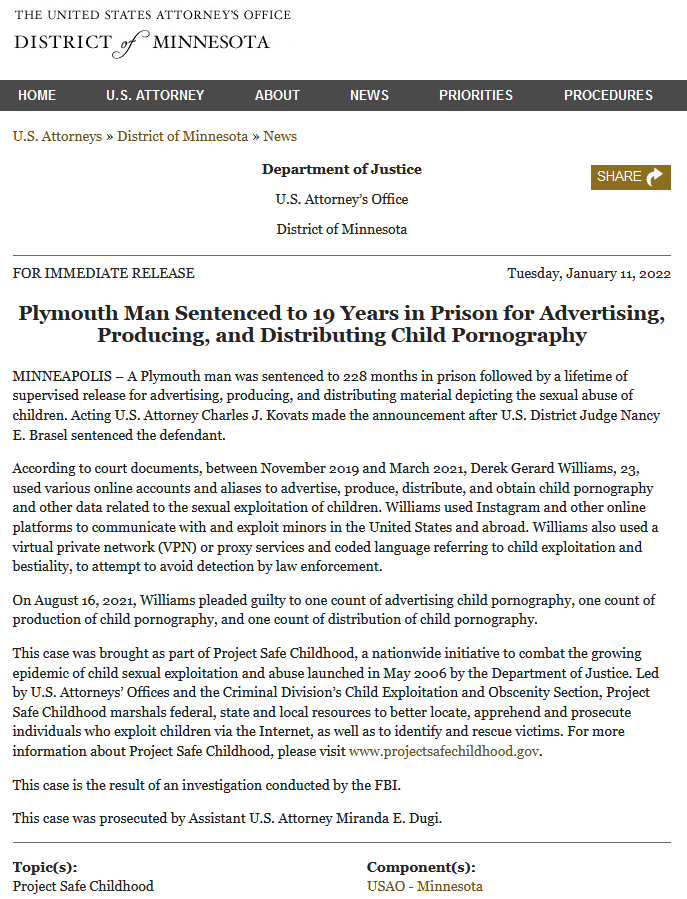 THE UNITED STATES ATTORNEY'S OFFICE
DISTRICT of MINNESOTA

HOME U.S. ATTORNEY ABOUT NEWS PRIORITIES PROCEDURES

U.S. Attorneys » District of Minnesota » News

Department of Justice

U.S. Attorney's Office

District of Minnesota

SHARE

FOR IMMEDIATE RELEASE

Tuesday, January 11, 2022

Plymouth Man Sentenced to 19 Years in Prison for Advertising, Producing, and Distributing Child Pornography

MINNEAPOLIS – A Plymouth man was sentenced to 228 months in prison followed by a lifetime of supervised release for advertising, producing, and distributing material depicting the sexual abuse of children. Acting U.S. Attorney Charles J. Kovats made the announcement after U.S. District Judge Nancy E. Brasel sentenced the defendant.

According to court documents, between November 2019 and March 2021, Derek Gerard Williams, 23, used various online accounts and aliases to advertise, produce, distribute, and obtain child pornography and other data related to the sexual exploitation of children. Williams used Instagram and other online platforms to communicate with and exploit minors in the United States and abroad. Williams also used a virtual private network (VPN) or proxy services and coded language referring to child exploitation and bestiality, to attempt to avoid detection by law enforcement.

On August 16, 2021, Williams pleaded guilty to one count of advertising child pornography, one count of production of child pornography, and one count of distribution of child pornography.

This case was brought as part of Project Safe Childhood, a nationwide initiative to combat the growing epidemic of child sexual exploitation and abuse launched in May 2006 by the Department of Justice. Led by U.S. Attorneys' Offices and the Criminal Division's Child Exploitation and Obscenity Section, Project Safe Childhood marshals federal, state and local resources to better locate, apprehend and prosecute individuals who exploit children via the Internet, as well as to identify and rescue victims. For more information about Project Safe Childhood, please visit www.projectsafechildhood.gov.

This case is the result of an investigation conducted by the FBI.

This case was prosecuted by Assistant U.S. Attorney Miranda E. Dugi.

Topic(s):
Project Safe Childhood

Component(s):
USAO - Minnesota